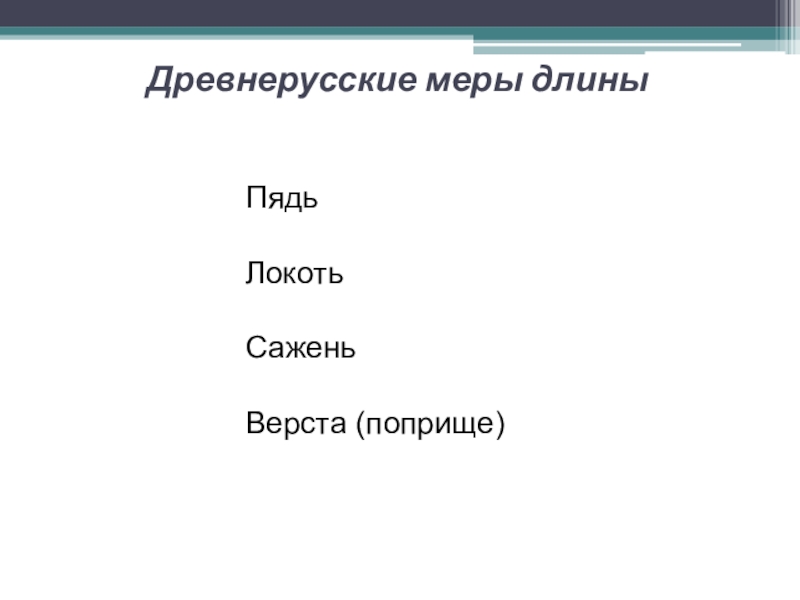 Древнерусские меры длины

Пядь

Локоть

Сажень

Верста (поприще)